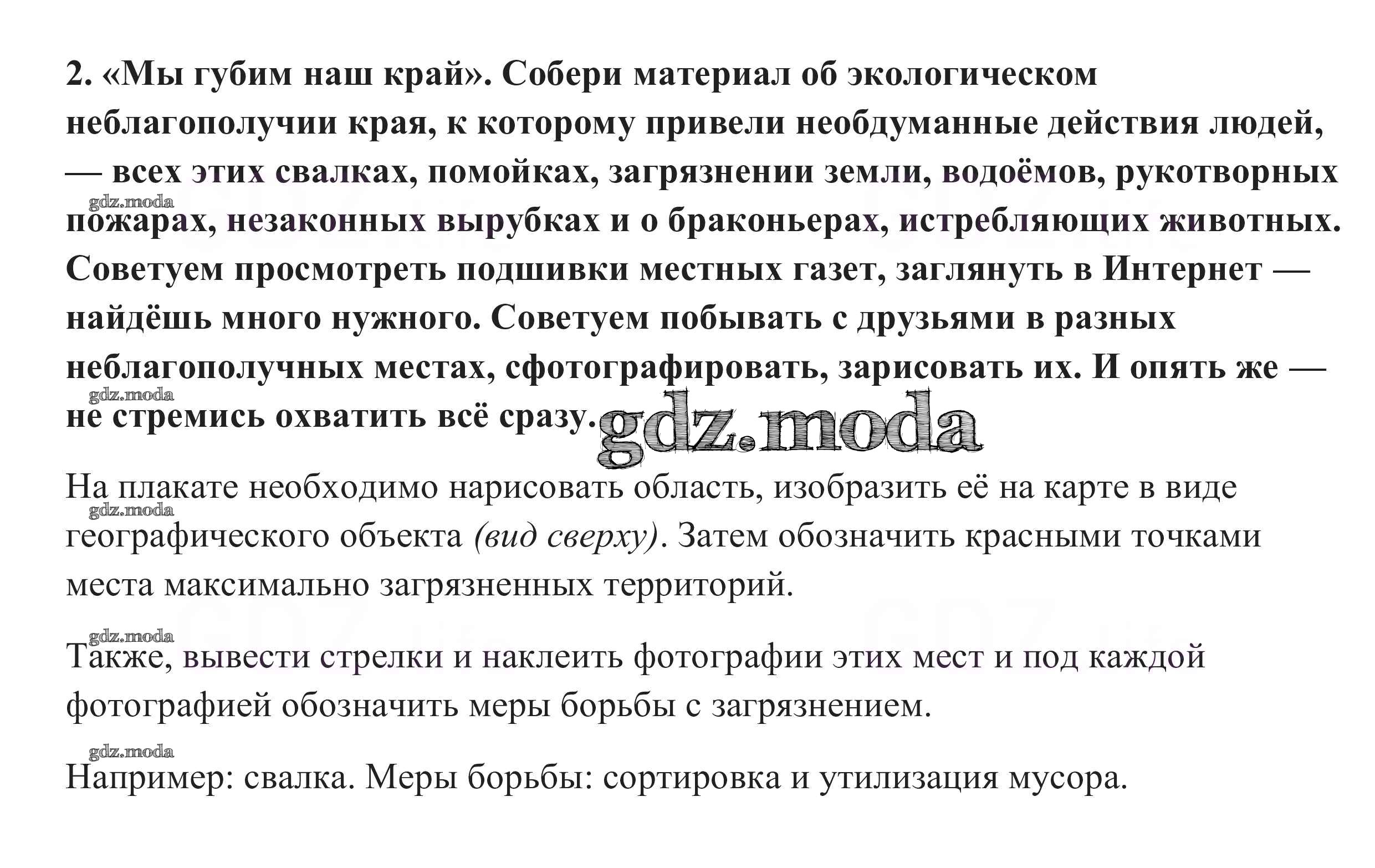 2. «Мы губим наш край». Собери материал об экологическом неблагополучии края, к которому привели необдуманные действия людей, — всех этих свалках, помойках, загрязнении земли, водоёмов, рукотворных пожарах, незаконных вырубках и о браконьерах, истребляющих животных. Советуем просмотреть подшивки местных газет, заглянуть в Интернет — найдёшь много нужного. Советуем побывать с друзьями в разных неблагополучных местах, сфотографировать, зарисовать их. И опять же — не стремись охватить всё сразу.

gdz.moda

gdz.moda

gdz.moda

На плакате необходимо нарисовать область, изобразить её на карте в виде географического объекта (вид сверху). Затем обозначить красными точками места максимально загрязненных территорий.

gdz.moda

gdz.moda

Также, вывести стрелки и наклеить фотографии этих мест и под каждой фотографией обозначить меры борьбы с загрязнением.

gdz.moda

Например: свалка. Меры борьбы: сортировка и утилизация мусора.